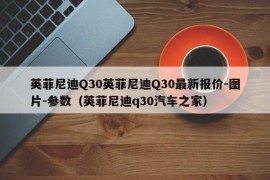 英菲尼迪Q30英菲尼迪Q30最新报价-图片-参数（英菲尼迪q30汽车之家）